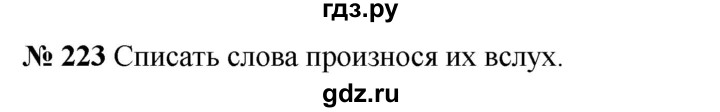 гдз.ру

№ 223 Списать слова произнося их вслух.

gdz.ru